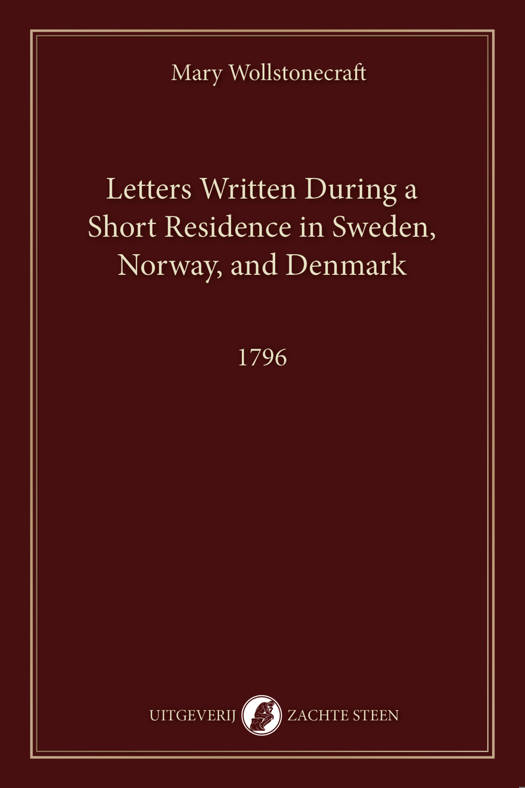 Mary Wollstonecraft

Letters Written During a Short Residence in Sweden, Norway, and Denmark

1796

UITGEVERIJ ZACHTE STEEN